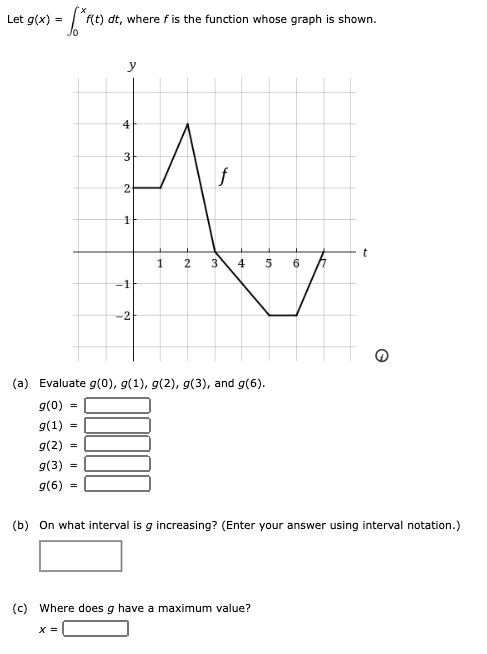 Let $g(x) = \int_0^x f(t)\,dt$, where $f$ is the function whose graph is shown.

y

4
3
2
1
−1
−2
1 2 3 4 5 6 7
t
f

(a) Evaluate $g(0)$, $g(1)$, $g(2)$, $g(3)$, and $g(6)$.

$g(0)$ =
$g(1)$ =
$g(2)$ =
$g(3)$ =
$g(6)$ =

(b) On what interval is $g$ increasing? (Enter your answer using interval notation.)

(c) Where does $g$ have a maximum value?

$x$ =